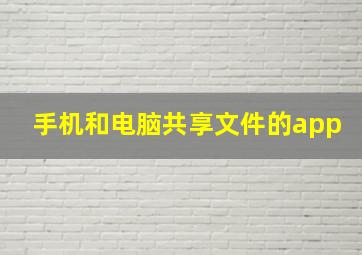 手机和电脑共享文件的app